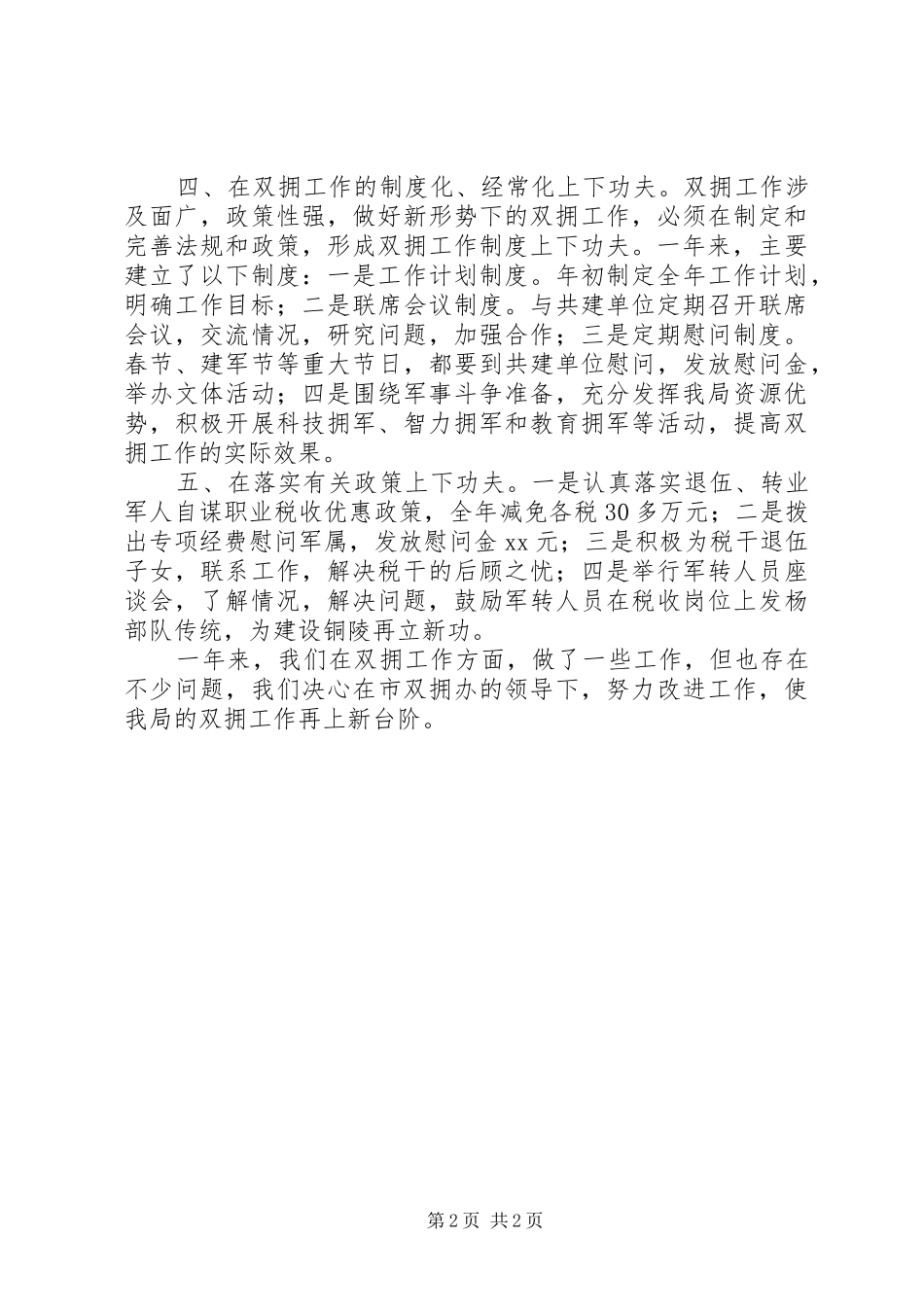 四、在双拥工作的制度化、经常化上下功夫。双拥工作涉及面广，政策性强，做好新形势下的双拥工作，必须在制定和完善法规和政策，形成双拥工作制度上下功夫。一年来，主要建立了以下制度：一是工作计划制度。年初制定全年工作计划，明确工作目标；二是联席会议制度。与共建单位定期召开联席会议，交流情况，研究问题，加强合作；三是定期慰问制度。春节、建军节等重大节日，都要到共建单位慰问，发放慰问金，举办文体活动；四是围绕军事斗争准备，充分发挥我局资源优势，积极开展科技拥军、智力拥军和教育拥军等活动，提高双拥工作的实际效果。

五、在落实有关政策上下功夫。一是认真落实退伍、转业军人自谋职业税收优惠政策，全年减免各税30多万元；二是拨出专项经费慰问军属，发放慰问金xx元；三是积极为税干退伍子女，联系工作，解决税干的后顾之忧；四是举行军转人员座谈会，了解情况，解决问题，鼓励军转人员在税收岗位上发杨部队传统，为建设铜陵再立新功。

一年来，我们在双拥工作方面，做了一些工作，但也存在不少问题，我们决心在市双拥办的领导下，努力改进工作，使我局的双拥工作再上新台阶。

第2页 共2页